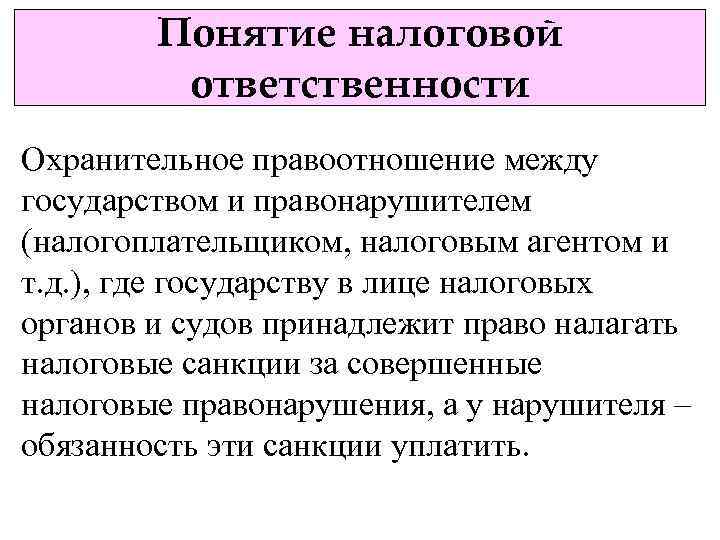 Понятие налоговой ответственности

Охранительное правоотношение между государством и правонарушителем (налогоплательщиком, налоговым агентом и т.д.), где государству в лице налоговых органов и судов принадлежит право налагать налоговые санкции за совершенные налоговые правонарушения, а у нарушителя – обязанность эти санкции уплатить.